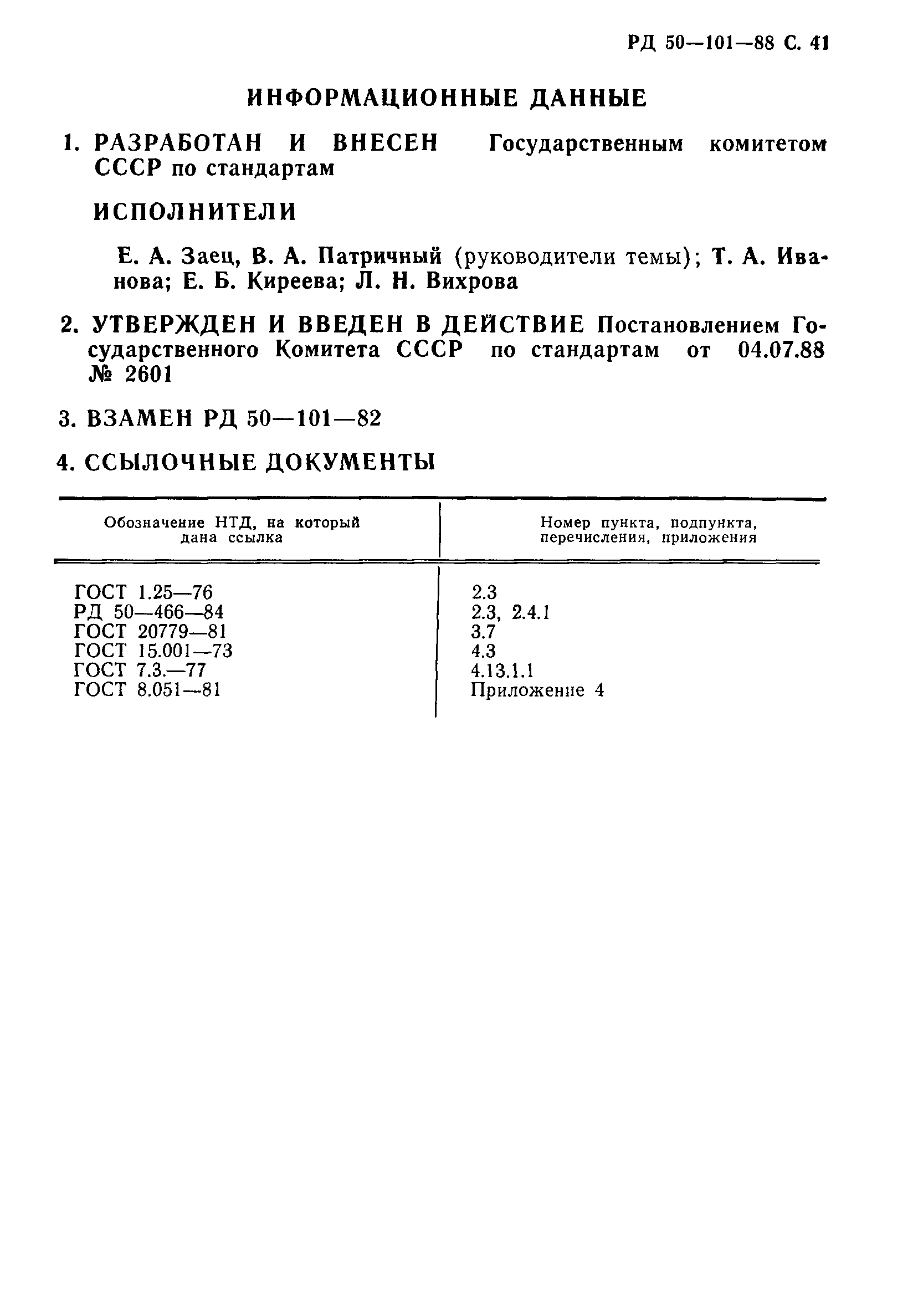 РД 50—101—88 С. 41

ИНФОРМАЦИОННЫЕ ДАННЫЕ

1. РАЗРАБОТАН И ВНЕСЕН Государственным комитетом СССР по стандартам

ИСПОЛНИТЕЛИ

Е. А. Заец, В. А. Патричный (руководители темы); Т. А. Иванова; Е. Б. Киреева; Л. Н. Вихрова

2. УТВЕРЖДЕН И ВВЕДЕН В ДЕЙСТВИЕ Постановлением Государственного Комитета СССР по стандартам от 04.07.88 № 2601

3. ВЗАМЕН РД 50—101—82

4. ССЫЛОЧНЫЕ ДОКУМЕНТЫ

| Обозначение НТД, на который дана ссылка | Номер пункта, подпункта, перечисления, приложения |
|---|---|
| ГОСТ 1.25—76 | 2.3 |
| РД 50—466—84 | 2.3, 2.4.1 |
| ГОСТ 20779—81 | 3.7 |
| ГОСТ 15.001—73 | 4.3 |
| ГОСТ 7.3.—77 | 4.13.1.1 |
| ГОСТ 8.051—81 | Приложение 4 |